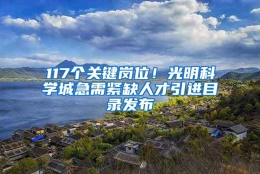 117个关键岗位！光明科学城急需紧缺人才引进目录发布